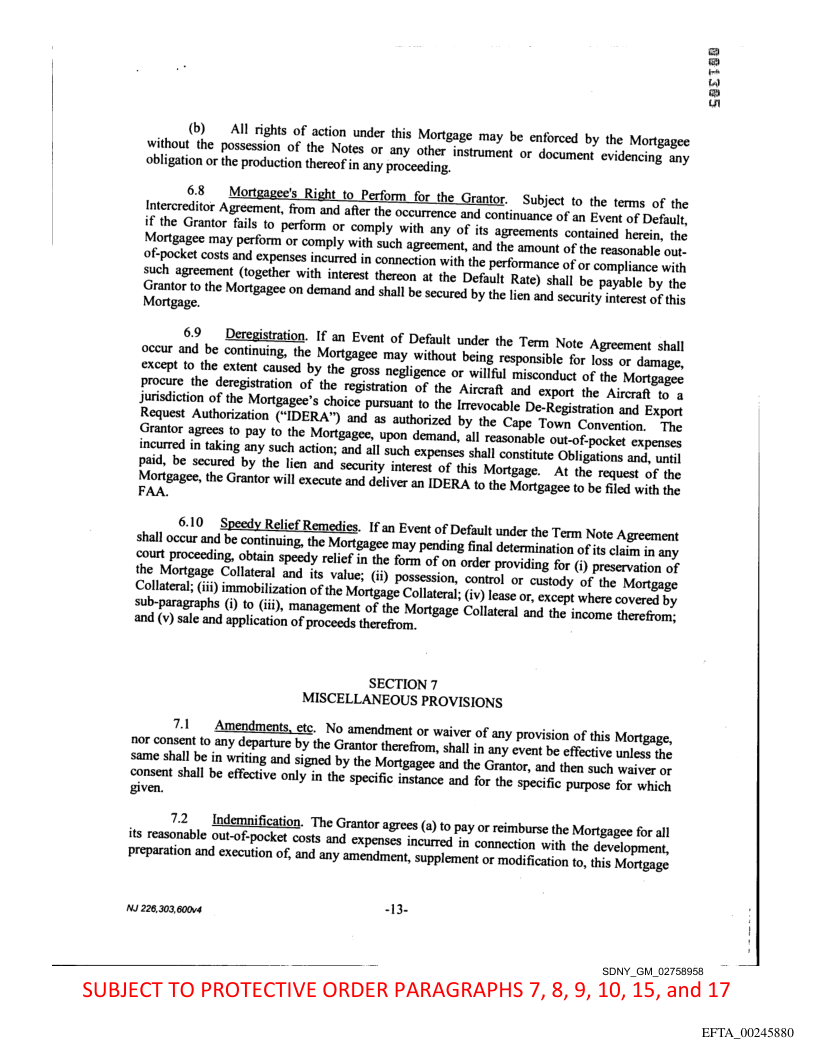 001305

(b) All rights of action under this Mortgage may be enforced by the Mortgagee without the possession of the Notes or any other instrument or document evidencing any obligation or the production thereof in any proceeding.

6.8 Mortgagee's Right to Perform for the Grantor. Subject to the terms of the Intercreditor Agreement, from and after the occurrence and continuance of an Event of Default, if the Grantor fails to perform or comply with any of its agreements contained herein, the Mortgagee may perform or comply with such agreement, and the amount of the reasonable out-of-pocket costs and expenses incurred in connection with the performance of or compliance with such agreement (together with interest thereon at the Default Rate) shall be payable by the Grantor to the Mortgagee on demand and shall be secured by the lien and security interest of this Mortgage.

6.9 Deregistration. If an Event of Default under the Term Note Agreement shall occur and be continuing, the Mortgagee may without being responsible for loss or damage, except to the extent caused by the gross negligence or willful misconduct of the Mortgagee procure the deregistration of the registration of the Aircraft and export the Aircraft to a jurisdiction of the Mortgagee's choice pursuant to the Irrevocable De-Registration and Export Request Authorization ("IDERA") and as authorized by the Cape Town Convention. The Grantor agrees to pay to the Mortgagee, upon demand, all reasonable out-of-pocket expenses incurred in taking any such action; and all such expenses shall constitute Obligations and, until paid, be secured by the lien and security interest of this Mortgage. At the request of the Mortgagee, the Grantor will execute and deliver an IDERA to the Mortgagee to be filed with the FAA.

6.10 Speedy Relief Remedies. If an Event of Default under the Term Note Agreement shall occur and be continuing, the Mortgagee may pending final determination of its claim in any court proceeding, obtain speedy relief in the form of on order providing for (i) preservation of the Mortgage Collateral and its value; (ii) possession, control or custody of the Mortgage Collateral; (iii) immobilization of the Mortgage Collateral; (iv) lease or, except where covered by sub-paragraphs (i) to (iii), management of the Mortgage Collateral and the income therefrom; and (v) sale and application of proceeds therefrom.

SECTION 7
MISCELLANEOUS PROVISIONS

7.1 Amendments, etc. No amendment or waiver of any provision of this Mortgage, nor consent to any departure by the Grantor therefrom, shall in any event be effective unless the same shall be in writing and signed by the Mortgagee and the Grantor, and then such waiver or consent shall be effective only in the specific instance and for the specific purpose for which given.

7.2 Indemnification. The Grantor agrees (a) to pay or reimburse the Mortgagee for all its reasonable out-of-pocket costs and expenses incurred in connection with the development, preparation and execution of, and any amendment, supplement or modification to, this Mortgage

NJ 226,303,600v4

-13-

SDNY_GM_02758958

SUBJECT TO PROTECTIVE ORDER PARAGRAPHS 7, 8, 9, 10, 15, and 17

EFTA_00245880